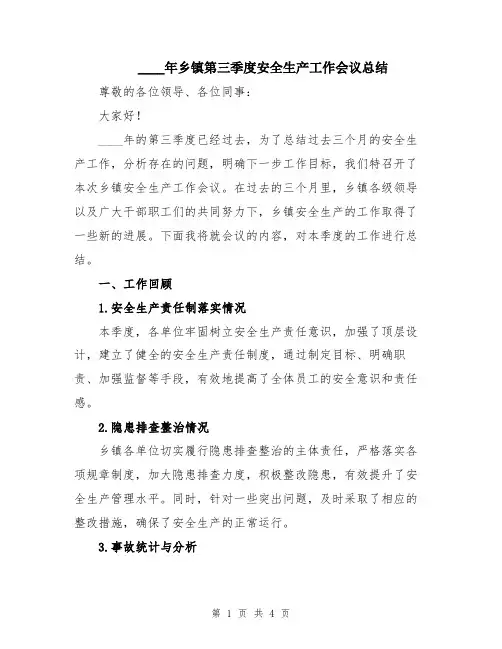 ____年乡镇第三季度安全生产工作会议总结

尊敬的各位领导、各位同事：

大家好！

____年的第三季度已经过去，为了总结过去三个月的安全生产工作，分析存在的问题，明确下一步工作目标，我们特召开了本次乡镇安全生产工作会议。在过去的三个月里，乡镇各级领导以及广大干部职工们的共同努力下，乡镇安全生产的工作取得了一些新的进展。下面我将就会议的内容，对本季度的工作进行总结。

一、工作回顾

1.安全生产责任制落实情况

本季度，各单位牢固树立安全生产责任意识，加强了顶层设计，建立了健全的安全生产责任制度，通过制定目标、明确职责、加强监督等手段，有效地提高了全体员工的安全意识和责任感。

2.隐患排查整治情况

乡镇各单位切实履行隐患排查整治的主体责任，严格落实各项规章制度，加大隐患排查力度，积极整改隐患，有效提升了安全生产管理水平。同时，针对一些突出问题，及时采取了相应的整改措施，确保了安全生产的正常运行。

3.事故统计与分析

第 1 页 共 4 页